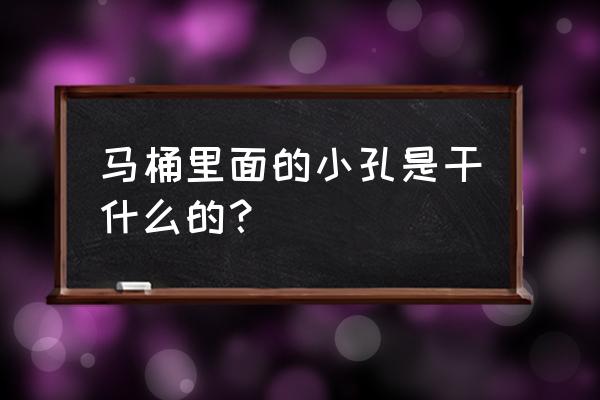 马桶里面的小孔是干什么的?